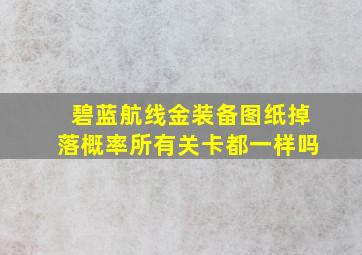 碧蓝航线金装备图纸掉落概率所有关卡都一样吗